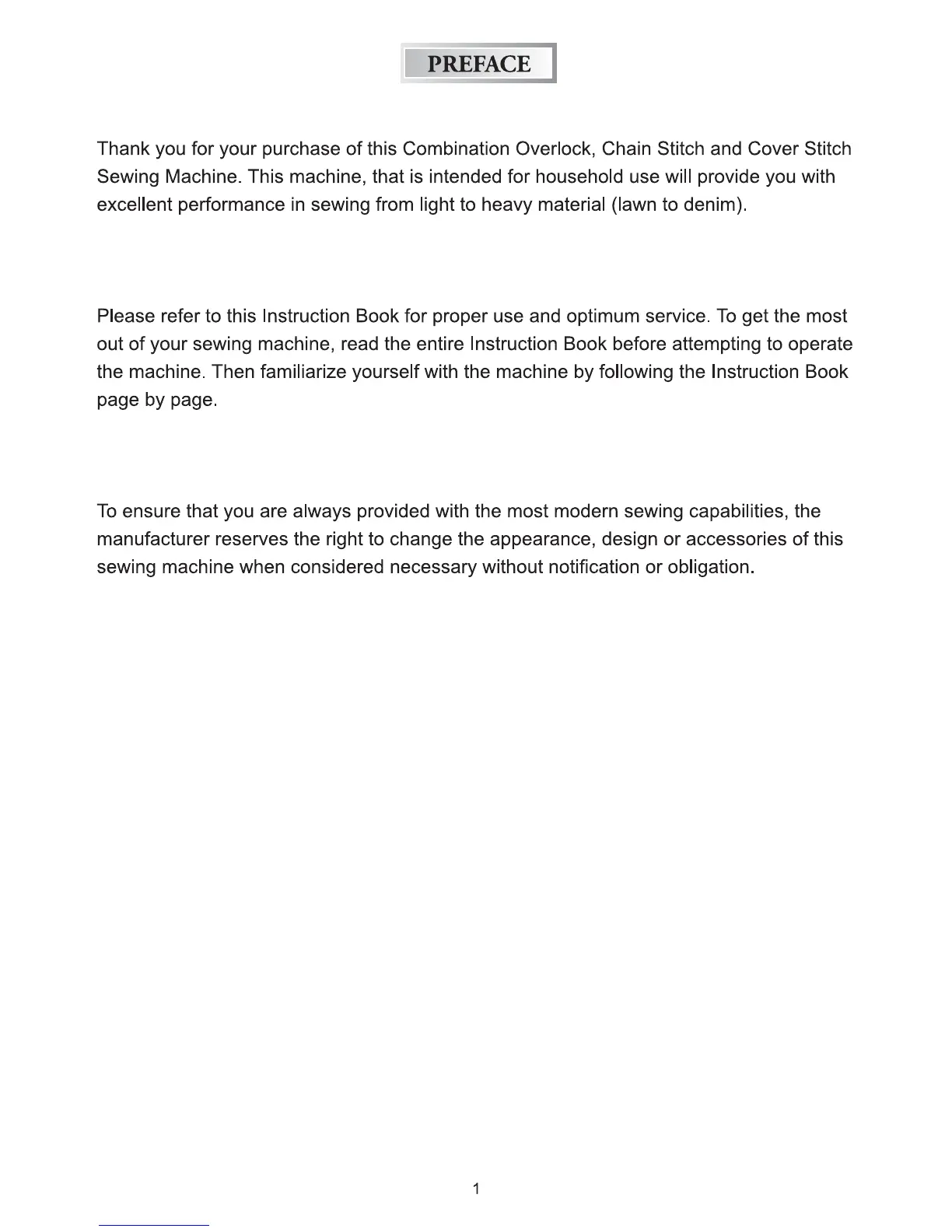 PREFACE

Thank you for your purchase of this Combination Overlock, Chain Stitch and Cover Stitch Sewing Machine. This machine, that is intended for household use will provide you with excellent performance in sewing from light to heavy material (lawn to denim).

Please refer to this Instruction Book for proper use and optimum service. To get the most out of your sewing machine, read the entire Instruction Book before attempting to operate the machine. Then familiarize yourself with the machine by following the Instruction Book page by page.

To ensure that you are always provided with the most modern sewing capabilities, the manufacturer reserves the right to change the appearance, design or accessories of this sewing machine when considered necessary without notification or obligation.

1